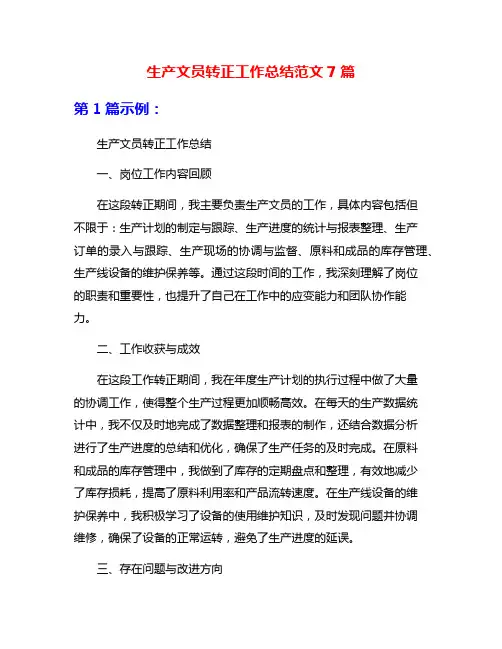 生产文员转正工作总结范文 7 篇

第 1 篇示例：

生产文员转正工作总结

一、岗位工作内容回顾

在这段转正期间，我主要负责生产文员的工作，具体内容包括但不限于：生产计划的制定与跟踪、生产进度的统计与报表整理、生产订单的录入与跟踪、生产现场的协调与监督、原料和成品的库存管理、生产线设备的维护保养等。通过这段时间的工作，我深刻理解了岗位的职责和重要性，也提升了自己在工作中的应变能力和团队协作能力。

二、工作收获与成效

在这段工作转正期间，我在年度生产计划的执行过程中做了大量的协调工作，使得整个生产过程更加顺畅高效。在每天的生产数据统计中，我不仅及时地完成了数据整理和报表的制作，还结合数据分析进行了生产进度的总结和优化，确保了生产任务的及时完成。在原料和成品的库存管理中，我做到了库存的定期盘点和整理，有效地减少了库存损耗，提高了原料利用率和产品流转速度。在生产线设备的维护保养中，我积极学习了设备的使用维护知识，及时发现问题并协调维修，确保了设备的正常运转，避免了生产进度的延误。

三、存在问题与改进方向